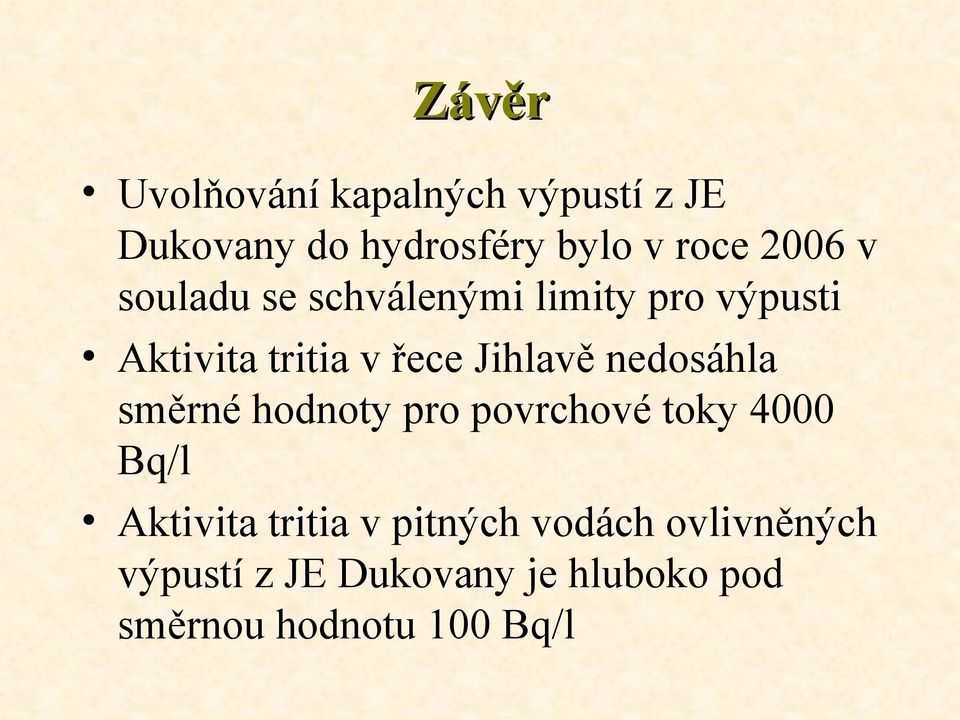 Závěr

• Uvolňování kapalných výpustí z JE Dukovany do hydrosféry bylo v roce 2006 v souladu se schválenými limity pro výpusti

• Aktivita tritia v řece Jihlavě nedosáhla směrné hodnoty pro povrchové toky 4000 Bq/l

• Aktivita tritia v pitných vodách ovlivněných výpustí z JE Dukovany je hluboko pod směrnou hodnotu 100 Bq/l